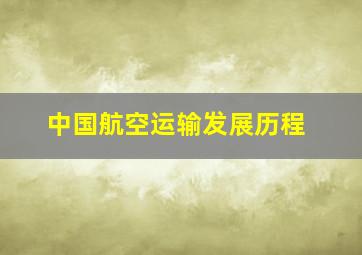 中国航空运输发展历程